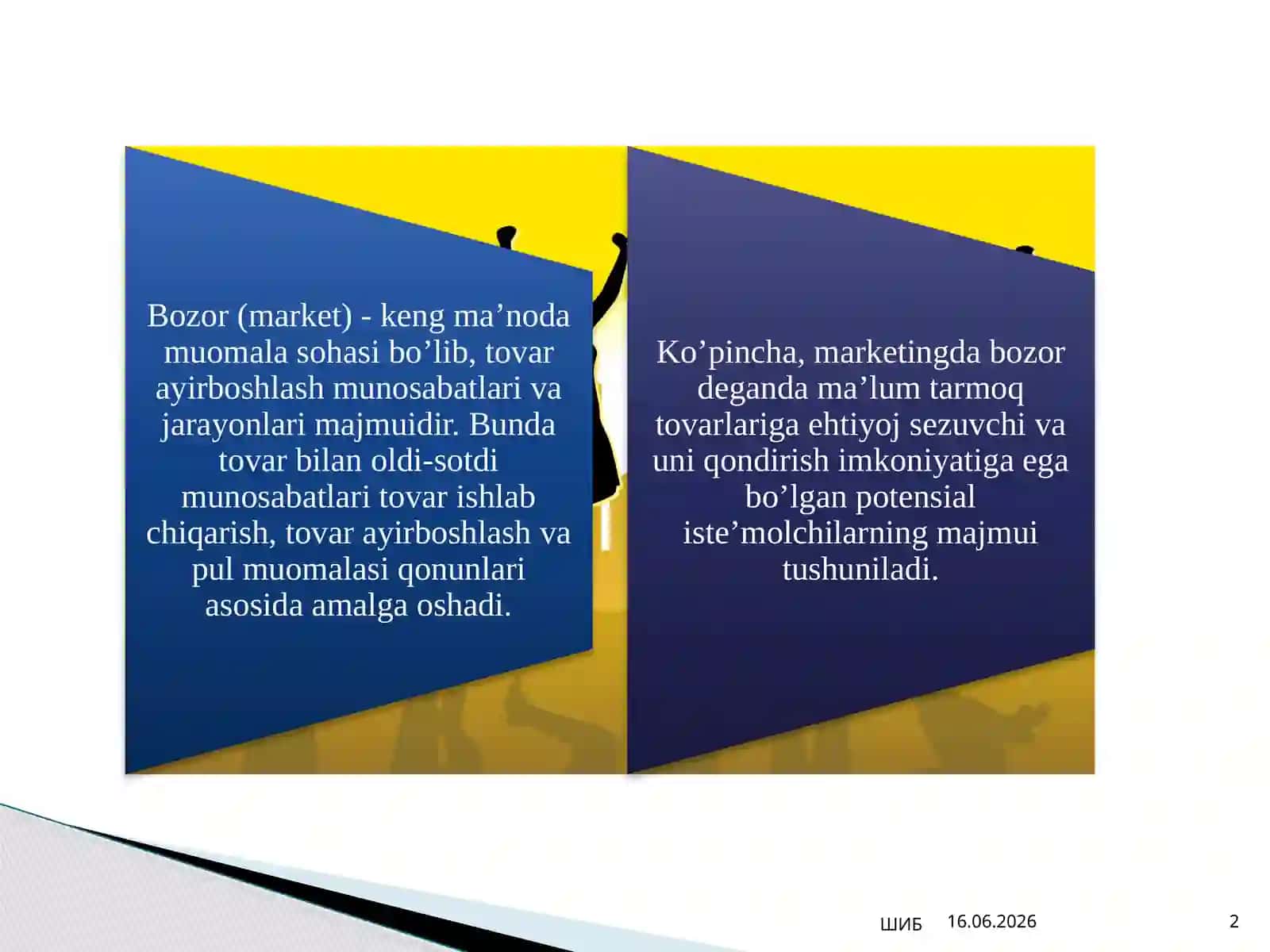 Bozor (market) - keng ma’noda muomala sohasi bo’lib, tovar ayirboshlash munosabatlari va jarayonlari majmuidir. Bunda tovar bilan oldi-sotdi munosabatlari tovar ishlab chiqarish, tovar ayirboshlash va pul muomalasi qonunlari asosida amalga oshadi.

Ko’pincha, marketingda bozor deganda ma’lum tarmoq tovarlariga ehtiyoj sezuvchi va uni qondirish imkoniyatiga ega bo’lgan potensial iste’molchilarning majmui tushuniladi.

ШИБ 16.06.2026 2